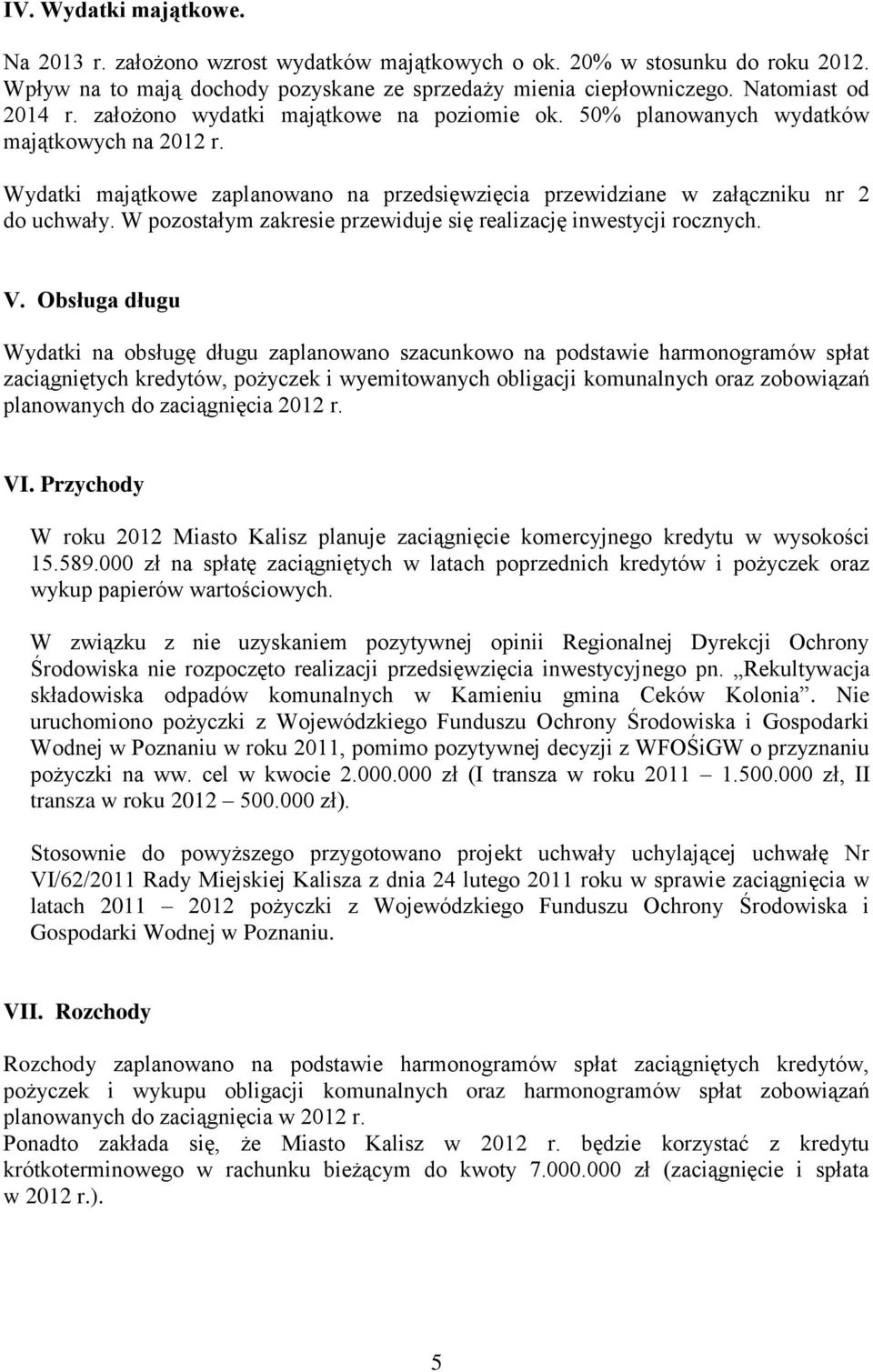 IV. Wydatki majątkowe.

Na 2013 r. założono wzrost wydatków majątkowych o ok. 20% w stosunku do roku 2012. Wpływ na to mają dochody pozyskane ze sprzedaży mienia ciepłowniczego. Natomiast od 2014 r. założono wydatki majątkowe na poziomie ok. 50% planowanych wydatków majątkowych na 2012 r.

Wydatki majątkowe zaplanowano na przedsięwzięcia przewidziane w załączniku nr 2 do uchwały. W pozostałym zakresie przewiduje się realizację inwestycji rocznych.

V. Obsługa długu

Wydatki na obsługę długu zaplanowano szacunkowo na podstawie harmonogramów spłat zaciągniętych kredytów, pożyczek i wyemitowanych obligacji komunalnych oraz zobowiązań planowanych do zaciągnięcia 2012 r.

VI. Przychody

W roku 2012 Miasto Kalisz planuje zaciągnięcie komercyjnego kredytu w wysokości 15.589.000 zł na spłatę zaciągniętych w latach poprzednich kredytów i pożyczek oraz wykup papierów wartościowych.

W związku z nie uzyskaniem pozytywnej opinii Regionalnej Dyrekcji Ochrony Środowiska nie rozpoczęto realizacji przedsięwzięcia inwestycyjnego pn. „Rekultywacja składowiska odpadów komunalnych w Kamieniu gmina Ceków Kolonia”. Nie uruchomiono pożyczki z Wojewódzkiego Funduszu Ochrony Środowiska i Gospodarki Wodnej w Poznaniu w roku 2011, pomimo pozytywnej decyzji z WFOŚiGW o przyznaniu pożyczki na ww. cel w kwocie 2.000.000 zł (I transza w roku 2011 – 1.500.000 zł, II transza w roku 2012 – 500.000 zł).

Stosownie do powyższego przygotowano projekt uchwały uchylającej uchwałę Nr VI/62/2011 Rady Miejskiej Kalisza z dnia 24 lutego 2011 roku w sprawie zaciągnięcia w latach 2011 – 2012 pożyczki z Wojewódzkiego Funduszu Ochrony Środowiska i Gospodarki Wodnej w Poznaniu.

VII. Rozchody

Rozchody zaplanowano na podstawie harmonogramów spłat zaciągniętych kredytów, pożyczek i wykupu obligacji komunalnych oraz harmonogramów spłat zobowiązań planowanych do zaciągnięcia w 2012 r.
Ponadto zakłada się, że Miasto Kalisz w 2012 r. będzie korzystać z kredytu krótkoterminowego w rachunku bieżącym do kwoty 7.000.000 zł (zaciągnięcie i spłata w 2012 r.).

5